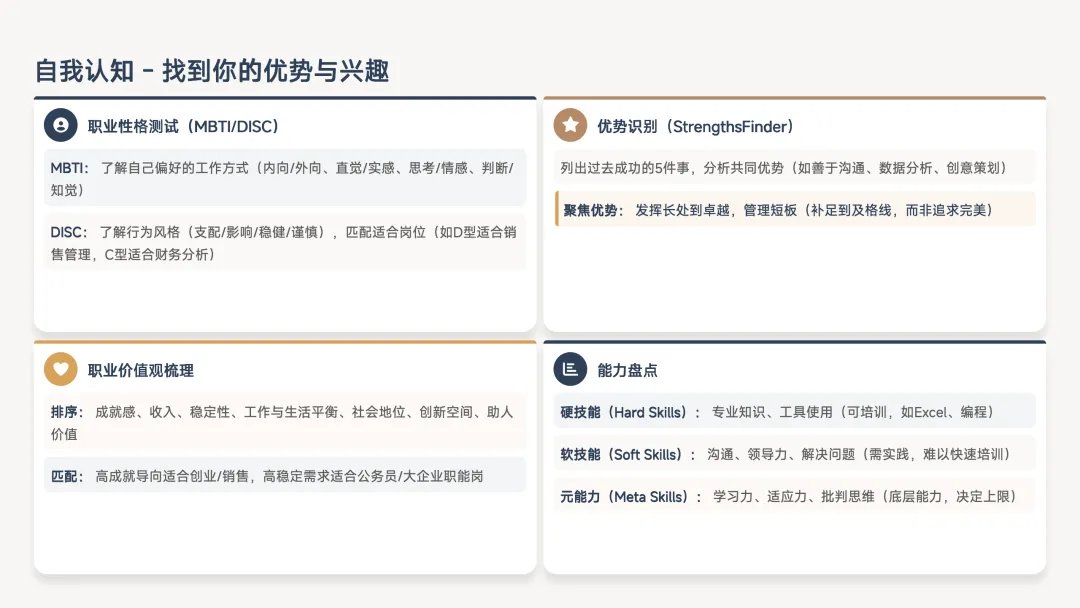 自我认知 - 找到你的优势与兴趣

职业性格测试（MBTI/DISC）

MBTI：了解自己偏好的工作方式（内向/外向、直觉/实感、思考/情感、判断/知觉）

DISC：了解行为风格（支配/影响/稳健/谨慎），匹配适合岗位（如D型适合销售管理，C型适合财务分析）

优势识别（StrengthsFinder）

列出过去成功的5件事，分析共同优势（如善于沟通、数据分析、创意策划）

聚焦优势：发挥长处到卓越，管理短板（补足到及格线，而非追求完美）

职业价值观梳理

排序：成就感、收入、稳定性、工作与生活平衡、社会地位、创新空间、助人价值

匹配：高成就导向适合创业/销售，高稳定需求适合公务员/大企业职能岗

能力盘点

硬技能（Hard Skills）：专业知识、工具使用（可培训，如Excel、编程）

软技能（Soft Skills）：沟通、领导力、解决问题（需实践，难以快速培训）

元能力（Meta Skills）：学习力、适应力、批判思维（底层能力，决定上限）